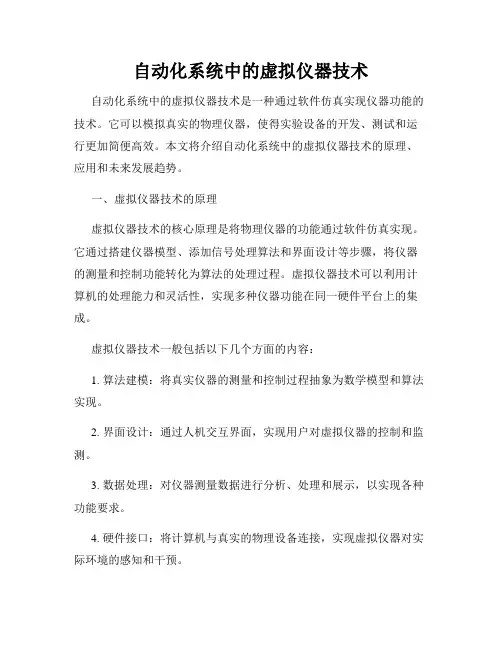 自动化系统中的虚拟仪器技术

自动化系统中的虚拟仪器技术是一种通过软件仿真实现仪器功能的技术。它可以模拟真实的物理仪器，使得实验设备的开发、测试和运行更加简便高效。本文将介绍自动化系统中的虚拟仪器技术的原理、应用和未来发展趋势。

一、虚拟仪器技术的原理

虚拟仪器技术的核心原理是将物理仪器的功能通过软件仿真实现。它通过搭建仪器模型、添加信号处理算法和界面设计等步骤，将仪器的测量和控制功能转化为算法的处理过程。虚拟仪器技术可以利用计算机的处理能力和灵活性，实现多种仪器功能在同一硬件平台上的集成。

虚拟仪器技术一般包括以下几个方面的内容：

1. 算法建模：将真实仪器的测量和控制过程抽象为数学模型和算法实现。

2. 界面设计：通过人机交互界面，实现用户对虚拟仪器的控制和监测。

3. 数据处理：对仪器测量数据进行分析、处理和展示，以实现各种功能要求。

4. 硬件接口：将计算机与真实的物理设备连接，实现虚拟仪器对实际环境的感知和干预。